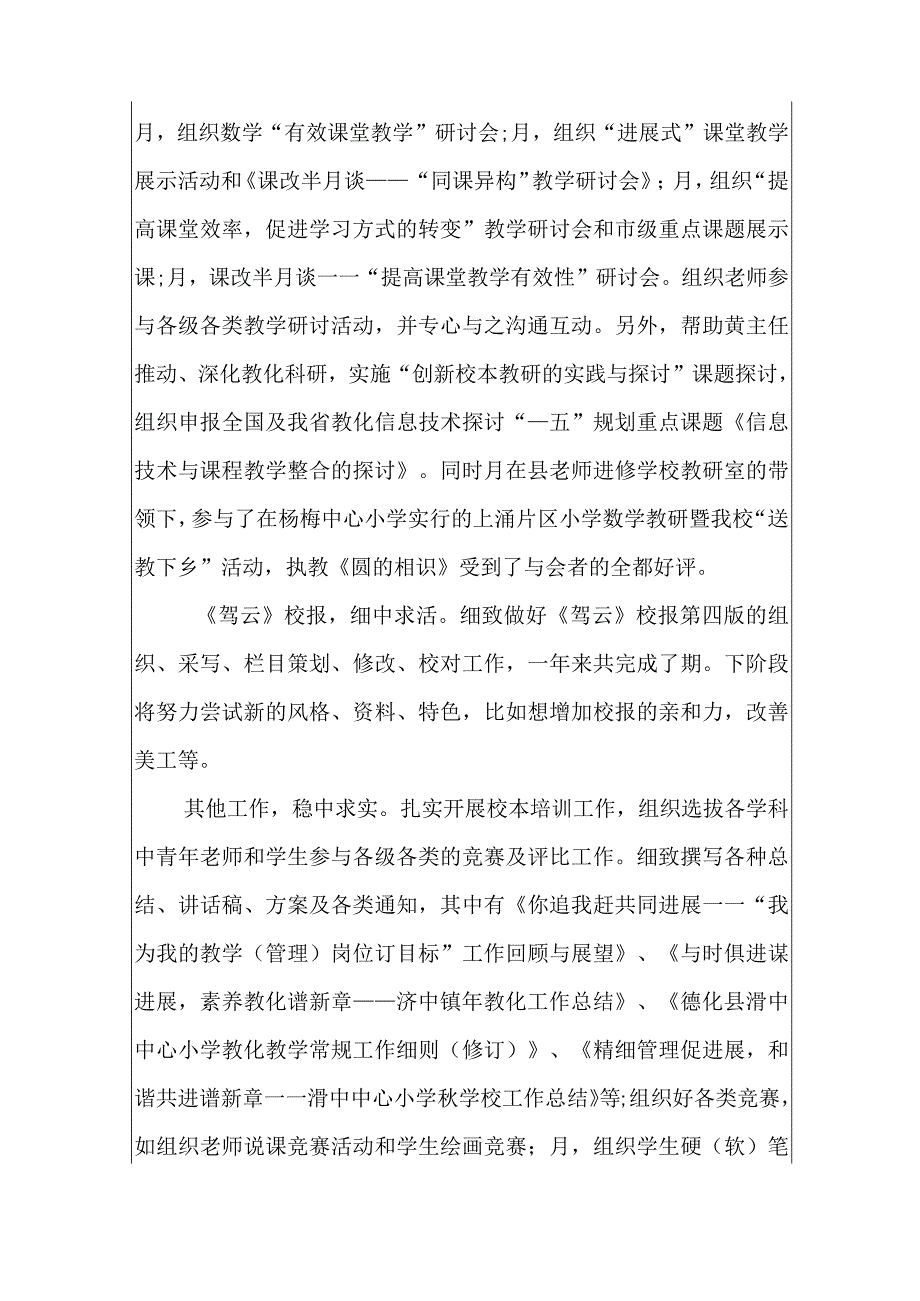 月，组织数学“有效课堂教学”研讨会;月，组织“进展式”课堂教学展示活动和《课改半月谈——“同课异构”教学研讨会》；月，组织“提高课堂效率，促进学习方式的转变”教学研讨会和市级重点课题展示课;月，课改半月谈一一“提高课堂教学有效性”研讨会。组织老师参与各级各类教学研讨活动，并专心与之沟通互动。另外，帮助黄主任推动、深化教化科研，实施“创新校本教研的实践与探讨”课题探讨，组织申报全国及我省教化信息技术探讨“一五”规划重点课题《信息技术与课程教学整合的探讨》。同时月在县老师进修学校教研室的带领下，参与了在杨梅中心小学实行的上涌片区小学数学教研暨我校“送教下乡”活动，执教《圆的相识》受到了与会者的全都好评。

《驾云》校报，细中求活。细致做好《驾云》校报第四版的组织、采写、栏目策划、修改、校对工作，一年来共完成了期。下阶段将努力尝试新的风格、资料、特色，比如想增加校报的亲和力，改善美工等。

其他工作，稳中求实。扎实开展校本培训工作，组织选拔各学科中青年老师和学生参与各级各类的竞赛及评比工作。细致撰写各种总结、讲话稿、方案及各类通知，其中有《你追我赶共同进展一一“我为我的教学（管理）岗位订目标”工作回顾与展望》、《与时俱进谋进展，素养教化谱新章——济中镇年教化工作总结》、《德化县滑中中心小学教化教学常规工作细则（修订）》、《精细管理促进展，和谐共进谱新章一一滑中中心小学秋学校工作总结》等;组织好各类竞赛，如组织老师说课竞赛活动和学生绘画竞赛；月，组织学生硬（软）笔